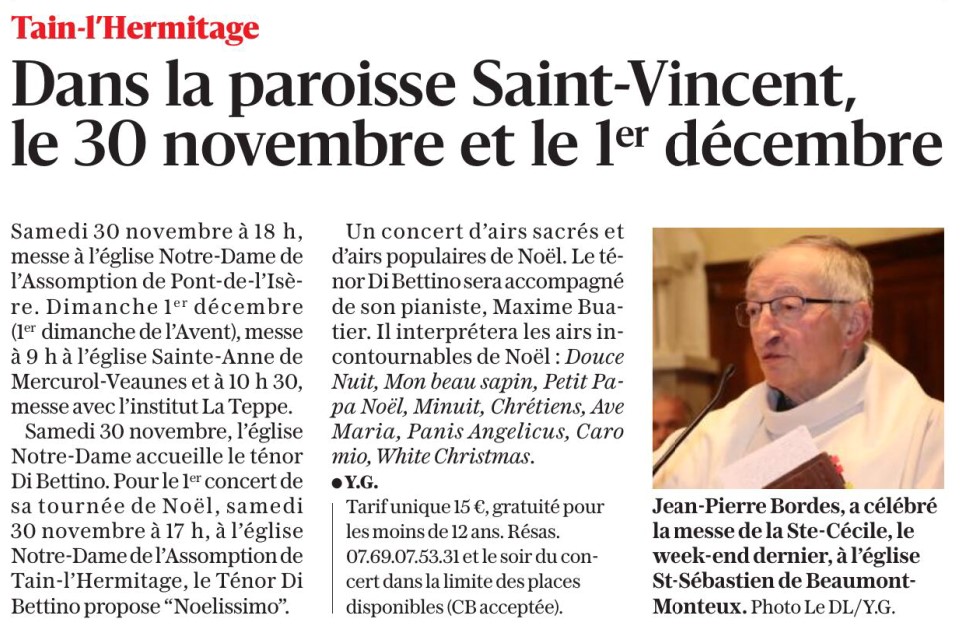 Tain-l'Hermitage

Dans la paroisse Saint-Vincent, le 30 novembre et le 1$^{er}$ décembre

Samedi 30 novembre à 18 h, messe à l'église Notre-Dame de l'Assomption de Pont-de-l'Isère. Dimanche 1$^{er}$ décembre (1$^{er}$ dimanche de l'Avent), messe à 9 h à l'église Sainte-Anne de Mercurol-Veaunes et à 10 h 30, messe avec l'institut La Teppe.

Samedi 30 novembre, l'église Notre-Dame accueille le ténor Di Bettino. Pour le 1$^{er}$ concert de sa tournée de Noël, samedi 30 novembre à 17 h, à l'église Notre-Dame de l'Assomption de Tain-l'Hermitage, le Ténor Di Bettino propose "Noelissimo".

Un concert d'airs sacrés et d'airs populaires de Noël. Le ténor Di Bettino sera accompagné de son pianiste, Maxime Buatier. Il interprétera les airs incontournables de Noël : Douce Nuit, Mon beau sapin, Petit Papa Noël, Minuit, Chrétiens, Ave Maria, Panis Angelicus, Caro mio, White Christmas.

• Y.G.

Tarif unique 15 €, gratuité pour les moins de 12 ans. Résas. 07.69.07.53.31 et le soir du concert dans la limite des places disponibles (CB acceptée).

Jean-Pierre Bordes, a célébré la messe de la Ste-Cécile, le week-end dernier, à l'église St-Sébastien de Beaumont-Monteux. Photo Le DL/Y.G.